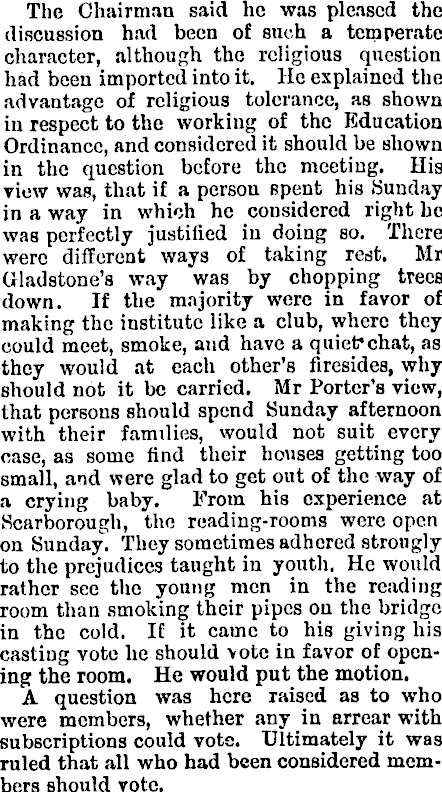 The Chairman said he was pleased the discussion had been of such a temperate character, although the religious question had been imported into it. He explained the advantage of religious tolerance, as shown in respect to the working of the Education Ordinance, and considered it should be shown in the question before the meeting. His view was, that if a person spent his Sunday in a way in which he considered right he was perfectly justified in doing so. There were different ways of taking rest. Mr Gladstone's way was by chopping trees down. If the majority were in favor of making the institute like a club, where they could meet, smoke, and have a quiet chat, as they would at each other's firesides, why should not it be carried. Mr Porter's view, that persons should spend Sunday afternoon with their families, would not suit every case, as some find their houses getting too small, and were glad to get out of the way of a crying baby. From his experience at Scarborough, the reading-rooms were open on Sunday. They sometimes adhered strongly to the prejudices taught in youth. He would rather see the young men in the reading room than smoking their pipes on the bridge in the cold. If it came to his giving his casting vote he should vote in favor of opening the room. He would put the motion.

A question was here raised as to who were members, whether any in arrear with subscriptions could vote. Ultimately it was ruled that all who had been considered members should vote.